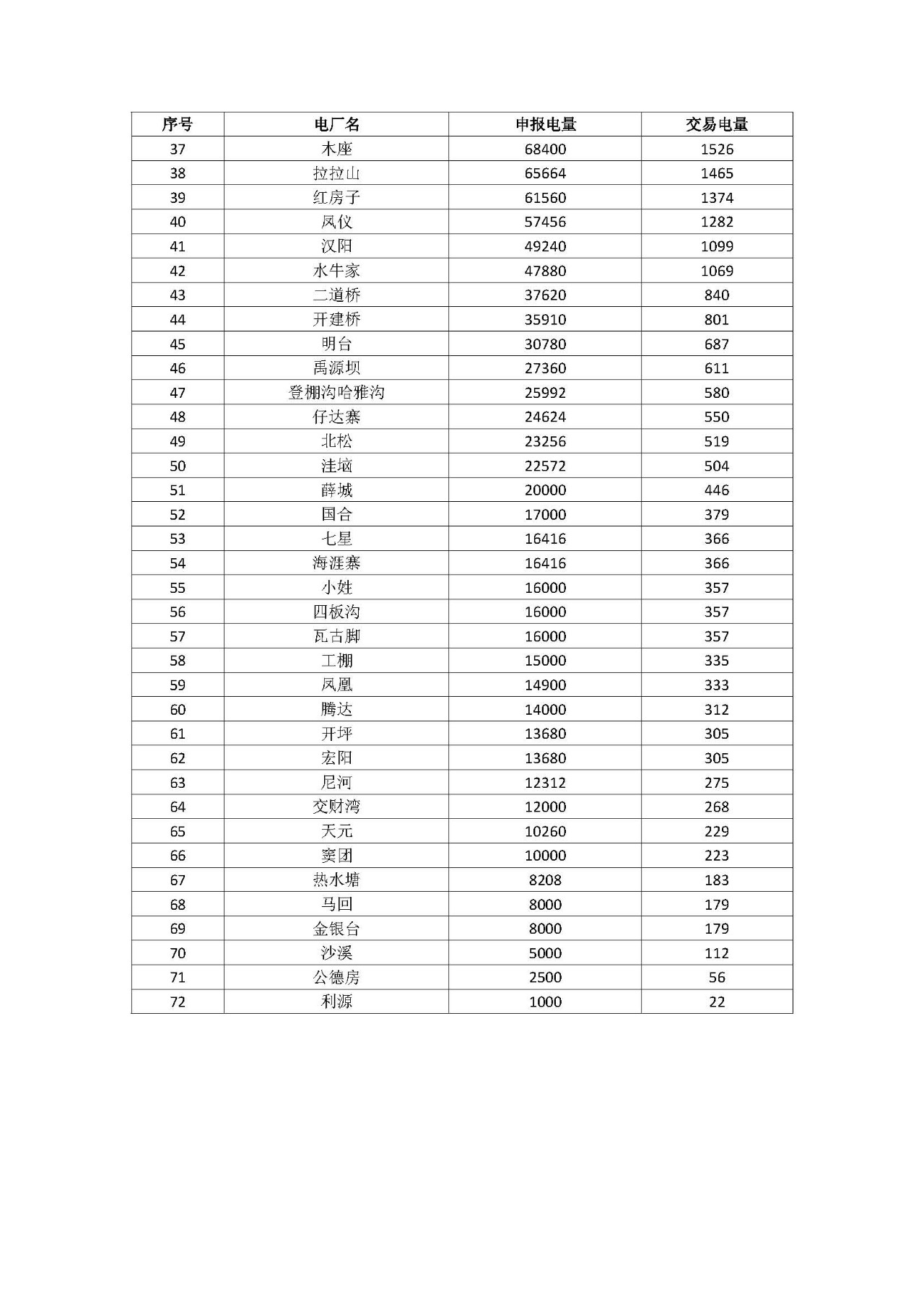 | 序号 | 电厂名 | 申报电量 | 交易电量 |
|---|---|---|---|
| 37 | 木座 | 68400 | 1526 |
| 38 | 拉拉山 | 65664 | 1465 |
| 39 | 红房子 | 61560 | 1374 |
| 40 | 凤仪 | 57456 | 1282 |
| 41 | 汉阳 | 49240 | 1099 |
| 42 | 水牛家 | 47880 | 1069 |
| 43 | 二道桥 | 37620 | 840 |
| 44 | 开建桥 | 35910 | 801 |
| 45 | 明台 | 30780 | 687 |
| 46 | 禹源坝 | 27360 | 611 |
| 47 | 登棚沟哈雅沟 | 25992 | 580 |
| 48 | 仔达寨 | 24624 | 550 |
| 49 | 北松 | 23256 | 519 |
| 50 | 洼垴 | 22572 | 504 |
| 51 | 薛城 | 20000 | 446 |
| 52 | 国合 | 17000 | 379 |
| 53 | 七星 | 16416 | 366 |
| 54 | 海涯寨 | 16416 | 366 |
| 55 | 小姓 | 16000 | 357 |
| 56 | 四板沟 | 16000 | 357 |
| 57 | 瓦古脚 | 16000 | 357 |
| 58 | 工棚 | 15000 | 335 |
| 59 | 凤凰 | 14900 | 333 |
| 60 | 腾达 | 14000 | 312 |
| 61 | 开坪 | 13680 | 305 |
| 62 | 宏阳 | 13680 | 305 |
| 63 | 尼河 | 12312 | 275 |
| 64 | 交财湾 | 12000 | 268 |
| 65 | 天元 | 10260 | 229 |
| 66 | 窦团 | 10000 | 223 |
| 67 | 热水塘 | 8208 | 183 |
| 68 | 马回 | 8000 | 179 |
| 69 | 金银台 | 8000 | 179 |
| 70 | 沙溪 | 5000 | 112 |
| 71 | 公德房 | 2500 | 56 |
| 72 | 利源 | 1000 | 22 |